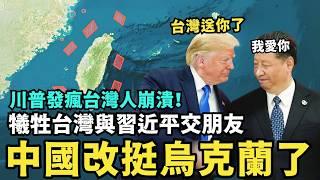 台灣送你了

我愛你

川普發瘋台灣人崩潰!

犧牲台灣與習近平交朋友

中國改挺烏克蘭了